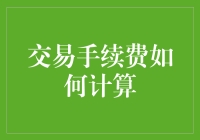 交易手续费如何计算